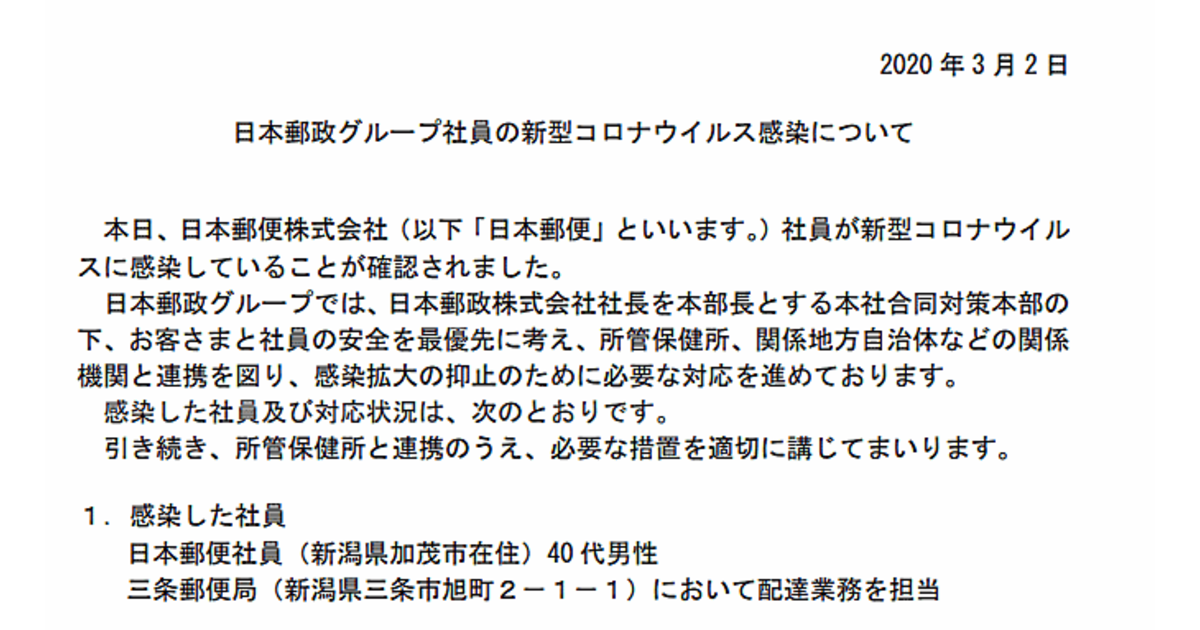 2020 年 3 月 2 日

日本郵政グループ社員の新型コロナウイルス感染について

本日、日本郵便株式会社（以下「日本郵便」といいます。）社員が新型コロナウイルスに感染していることが確認されました。

日本郵政グループでは、日本郵政株式会社社長を本部長とする本社合同対策本部の下、お客さまと社員の安全を最優先に考え、所管保健所、関係地方自治体などの関係機関と連携を図り、感染拡大の抑止のために必要な対応を進めております。

感染した社員及び対応状況は、次のとおりです。

引き続き、所管保健所と連携のうえ、必要な措置を適切に講じてまいります。

1．感染した社員
日本郵便社員（新潟県加茂市在住）40 代男性
三条郵便局（新潟県三条市旭町２－１－１）において配達業務を担当